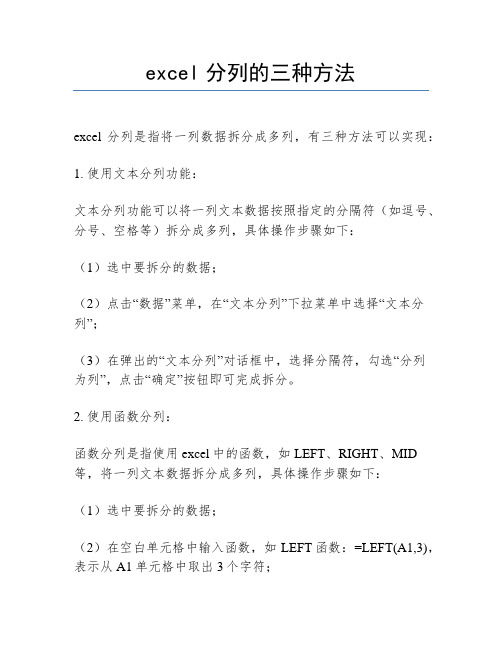 excel 分列的三种方法

excel 分列是指将一列数据拆分成多列，有三种方法可以实现：

1. 使用文本分列功能：

文本分列功能可以将一列文本数据按照指定的分隔符（如逗号、分号、空格等）拆分成多列，具体操作步骤如下：

（1）选中要拆分的数据；

（2）点击“数据”菜单，在“文本分列”下拉菜单中选择“文本分列”；

（3）在弹出的“文本分列”对话框中，选择分隔符，勾选“分列为列”，点击“确定”按钮即可完成拆分。

2. 使用函数分列：

函数分列是指使用 excel 中的函数，如 LEFT、RIGHT、MID 等，将一列文本数据拆分成多列，具体操作步骤如下：

（1）选中要拆分的数据；

（2）在空白单元格中输入函数，如 LEFT 函数：=LEFT(A1,3)，表示从 A1 单元格中取出 3 个字符；